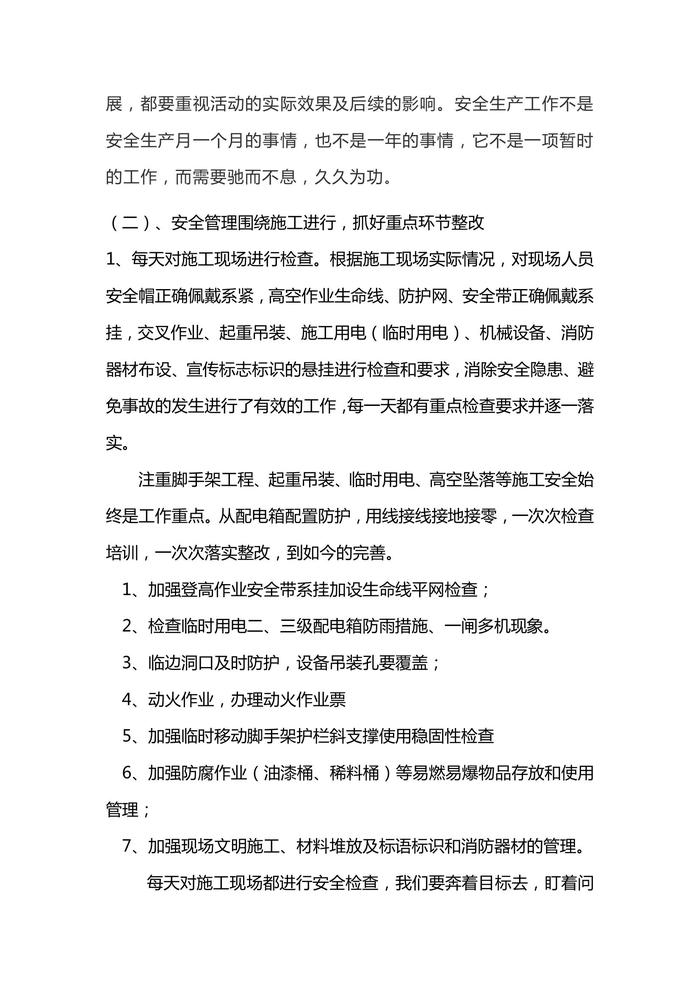 展，都要重视活动的实际效果及后续的影响。安全生产工作不是安全生产月一个月的事情，也不是一年的事情，它不是一项暂时的工作，而需要驰而不息，久久为功。

（二）、安全管理围绕施工进行，抓好重点环节整改

1、每天对施工现场进行检查。根据施工现场实际情况，对现场人员安全帽正确佩戴系紧，高空作业生命线、防护网、安全带正确佩戴系挂，交叉作业、起重吊装、施工用电（临时用电）、机械设备、消防器材布设、宣传标志标识的悬挂进行检查和要求，消除安全隐患、避免事故的发生进行了有效的工作，每一天都有重点检查要求并逐一落实。

注重脚手架工程、起重吊装、临时用电、高空坠落等施工安全始终是工作重点。从配电箱配置防护，用线接线接地接零，一次次检查培训，一次次落实整改，到如今的完善。

1、加强登高作业安全带系挂加设生命线平网检查；

2、检查临时用电二、三级配电箱防雨措施、一闸多机现象。

3、临边洞口及时防护，设备吊装孔要覆盖；

4、动火作业，办理动火作业票

5、加强临时移动脚手架护栏斜支撑使用稳固性检查

6、加强防腐作业（油漆桶、稀料桶）等易燃易爆物品存放和使用管理；

7、加强现场文明施工、材料堆放及标语标识和消防器材的管理。

每天对施工现场都进行安全检查，我们要奔着目标去，盯着问